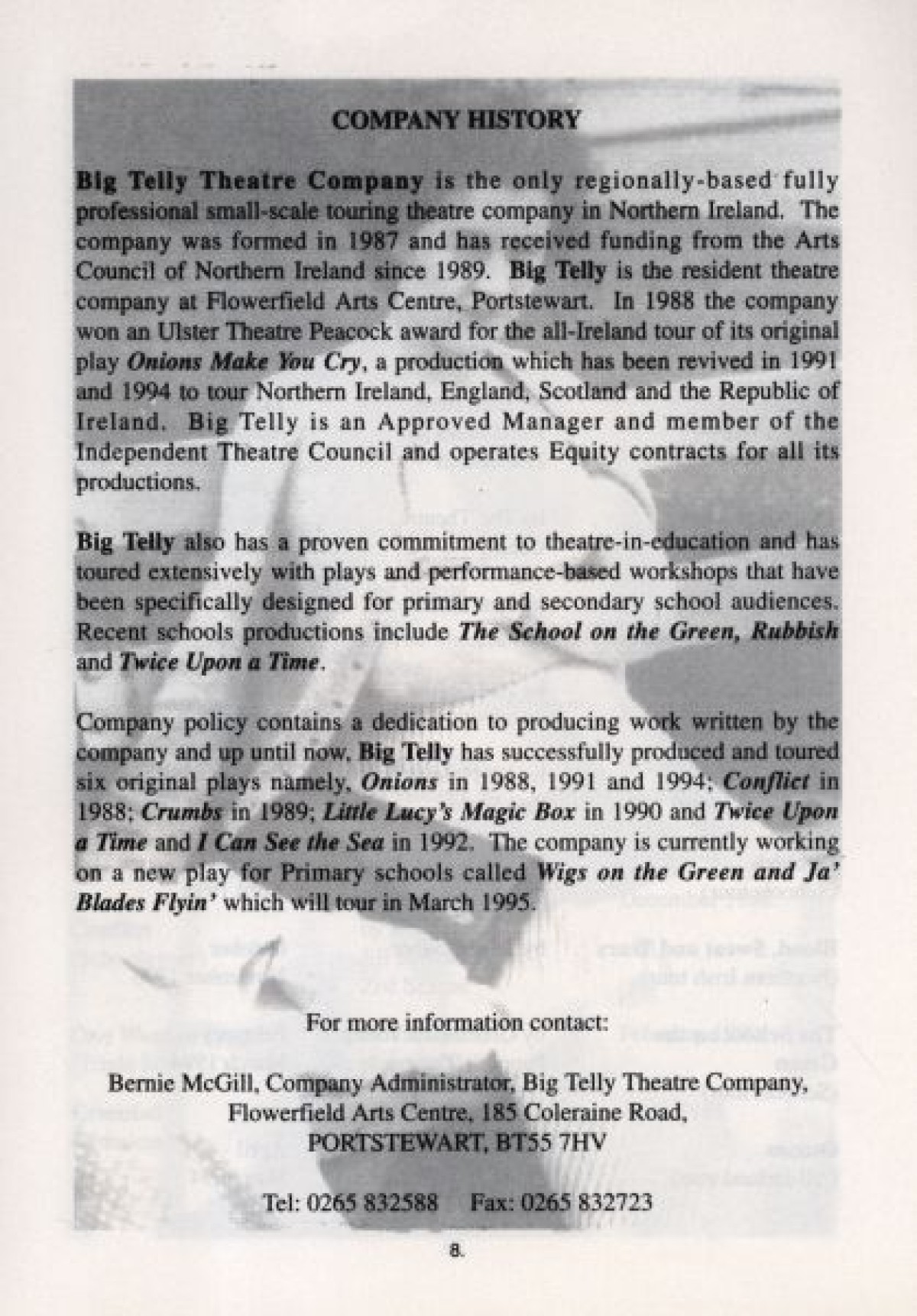 COMPANY HISTORY

Big Telly Theatre Company is the only regionally-based fully professional small-scale touring theatre company in Northern Ireland. The company was formed in 1987 and has received funding from the Arts Council of Northern Ireland since 1989. Big Telly is the resident theatre company at Flowerfield Arts Centre, Portstewart. In 1988 the company won an Ulster Theatre Peacock award for the all-Ireland tour of its original play Onions Make You Cry, a production which has been revived in 1991 and 1994 to tour Northern Ireland, England, Scotland and the Republic of Ireland. Big Telly is an Approved Manager and member of the Independent Theatre Council and operates Equity contracts for all its productions.

Big Telly also has a proven commitment to theatre-in-education and has toured extensively with plays and performance-based workshops that have been specifically designed for primary and secondary school audiences. Recent schools productions include The School on the Green, Rubbish and Twice Upon a Time.

Company policy contains a dedication to producing work written by the company and up until now, Big Telly has successfully produced and toured six original plays namely, Onions in 1988, 1991 and 1994; Conflict in 1988; Crumbs in 1989; Little Lucy's Magic Box in 1990 and Twice Upon a Time and I Can See the Sea in 1992. The company is currently working on a new play for Primary schools called Wigs on the Green and Ja' Blades Flyin' which will tour in March 1995.

For more information contact:

Bernie McGill, Company Administrator, Big Telly Theatre Company, Flowerfield Arts Centre, 185 Coleraine Road, PORTSTEWART, BT55 7HV

Tel: 0265 832588 Fax: 0265 832723

8.